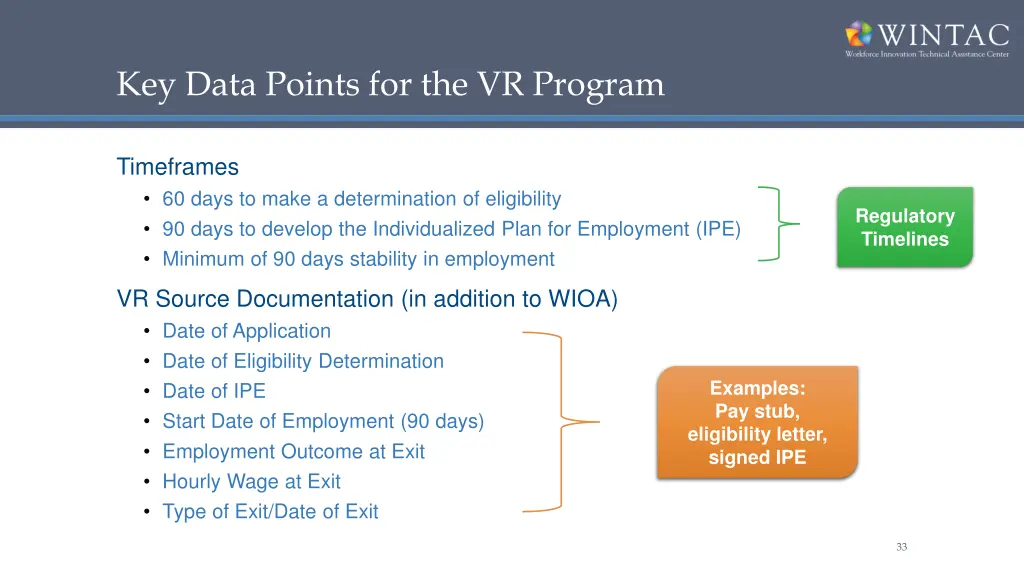 WINTAC
Workforce Innovation Technical Assistance Center

Key Data Points for the VR Program

Timeframes
• 60 days to make a determination of eligibility
• 90 days to develop the Individualized Plan for Employment (IPE)
• Minimum of 90 days stability in employment

Regulatory Timelines

VR Source Documentation (in addition to WIOA)
• Date of Application
• Date of Eligibility Determination
• Date of IPE
• Start Date of Employment (90 days)
• Employment Outcome at Exit
• Hourly Wage at Exit
• Type of Exit/Date of Exit

Examples: Pay stub, eligibility letter, signed IPE

33